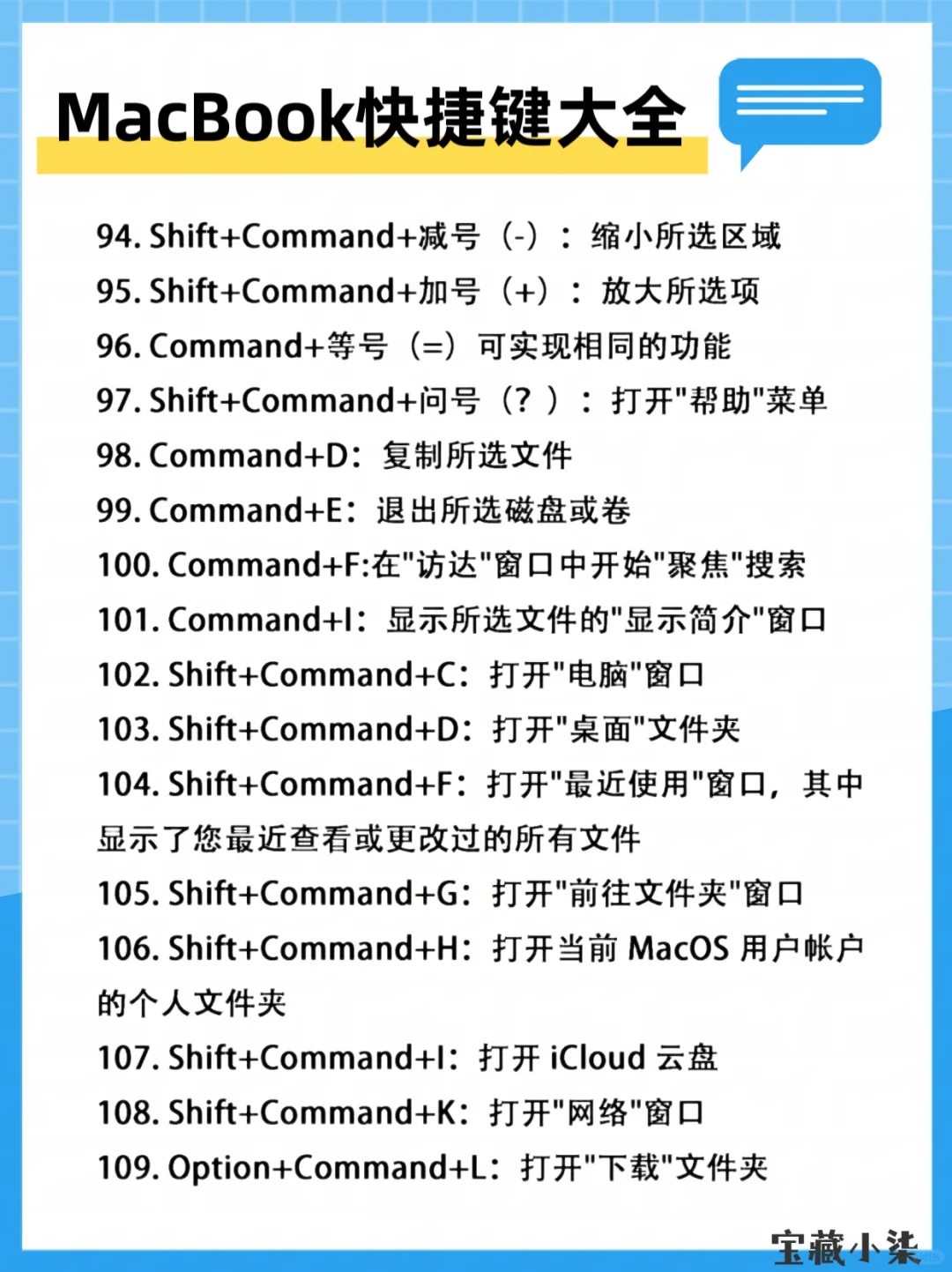 MacBook快捷键大全

94. Shift+Command+减号（-）：缩小所选区域
95. Shift+Command+加号（+）：放大所选项
96. Command+等号（=）可实现相同的功能
97. Shift+Command+问号（？）：打开"帮助"菜单
98. Command+D：复制所选文件
99. Command+E：退出所选磁盘或卷
100. Command+F:在"访达"窗口中开始"聚焦"搜索
101. Command+I：显示所选文件的"显示简介"窗口
102. Shift+Command+C：打开"电脑"窗口
103. Shift+Command+D：打开"桌面"文件夹
104. Shift+Command+F：打开"最近使用"窗口，其中显示了您最近查看或更改过的所有文件
105. Shift+Command+G：打开"前往文件夹"窗口
106. Shift+Command+H：打开当前 MacOS 用户帐户的个人文件夹
107. Shift+Command+I：打开 iCloud 云盘
108. Shift+Command+K：打开"网络"窗口
109. Option+Command+L：打开"下载"文件夹

宝藏小柒